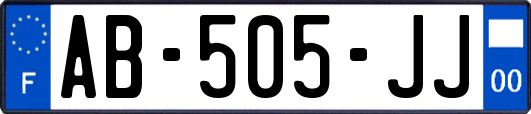 F
AB-505-JJ
00